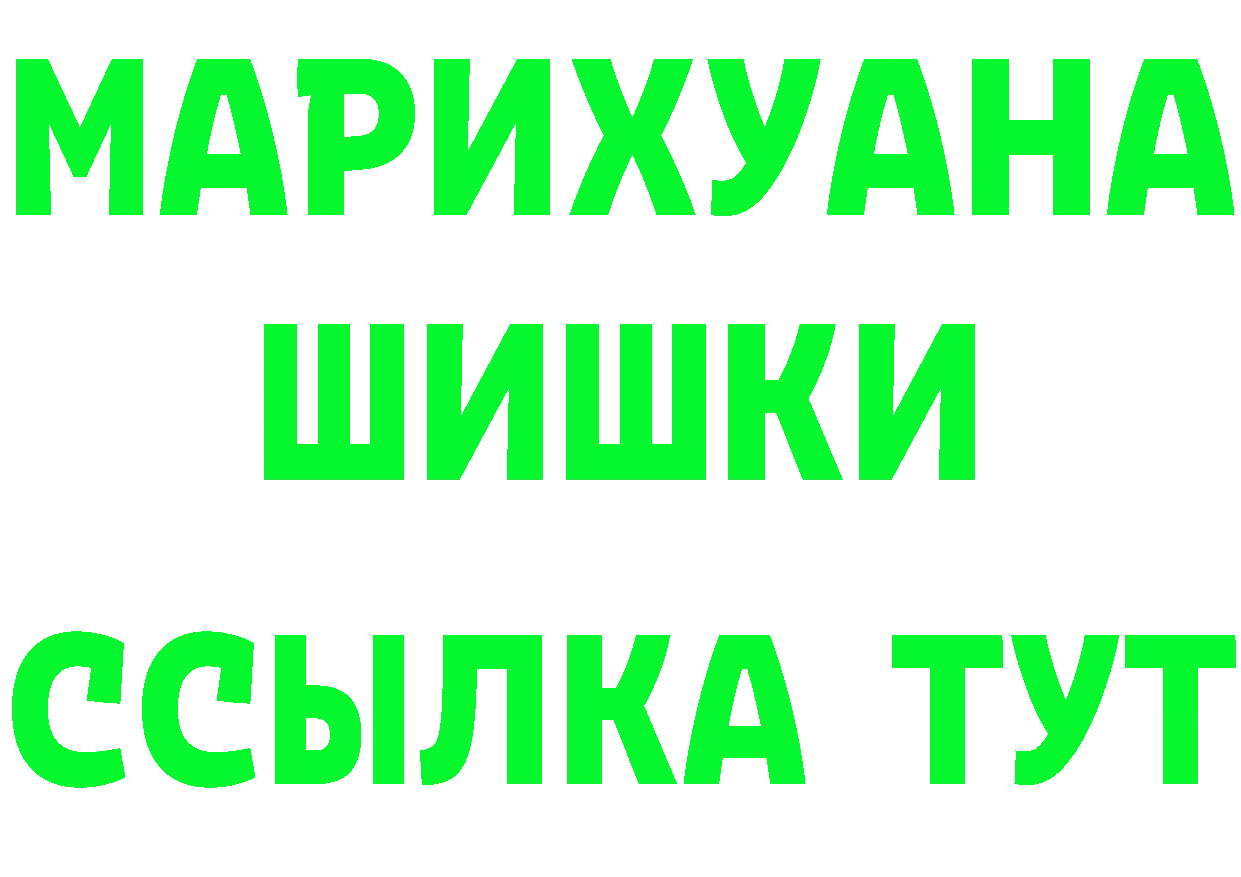 МАРИХУАНА
ШИШКИ
ССЫЛКА ТУТ